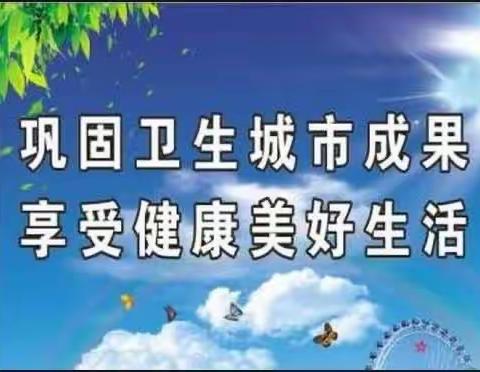 巩固卫生城市成果
享受健康美好生活